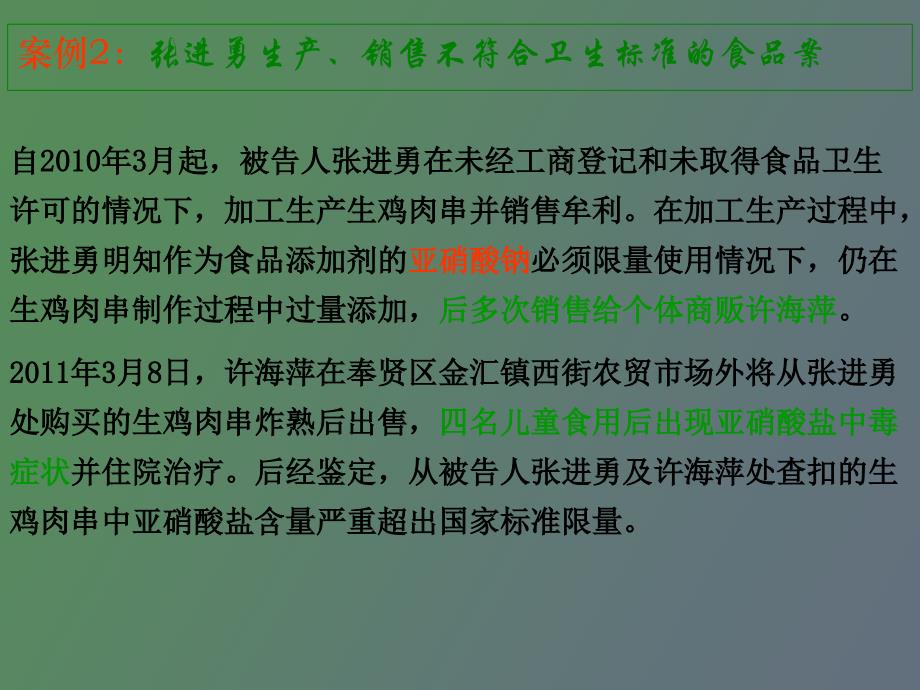 案例2：张进勇生产、销售不符合卫生标准的食品案

自2010年3月起，被告人张进勇在未经工商登记和未取得食品卫生许可的情况下，加工生产生鸡肉串并销售牟利。在加工生产过程中，张进勇明知作为食品添加剂的亚硝酸钠必须限量使用情况下，仍在生鸡肉串制作过程中过量添加，后多次销售给个体商贩许海萍。

2011年3月8日，许海萍在奉贤区金汇镇西街农贸市场外将从张进勇处购买的生鸡肉串炸熟后出售，四名儿童食用后出现亚硝酸盐中毒症状并住院治疗。后经鉴定，从被告人张进勇及许海萍处查扣的生鸡肉串中亚硝酸盐含量严重超出国家标准限量。